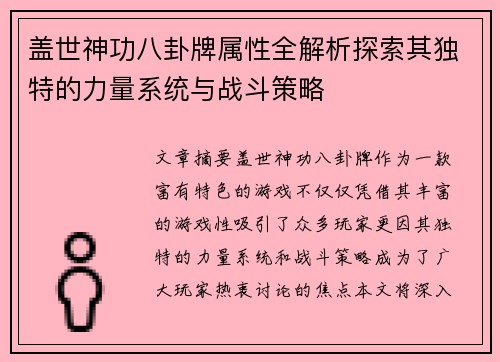 盖世神功八卦牌属性全解析探索其独特的力量系统与战斗策略

文章摘要盖世神功八卦牌作为一款富有特色的游戏不仅仅凭借其丰富的游戏性吸引了众多玩家更因其独特的力量系统和战斗策略成为了广大玩家热衷讨论的焦点本文将深入